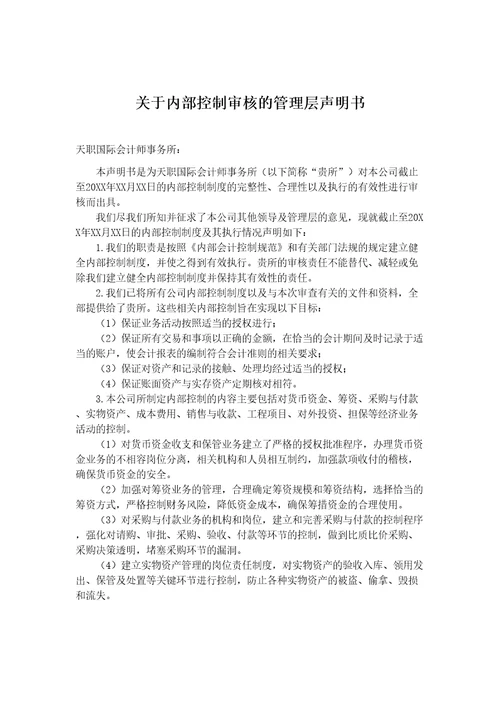 关于内部控制审核的管理层声明书

天职国际会计师事务所：

本声明书是为天职国际会计师事务所（以下简称“贵所”）对本公司截止至20XX年XX月XX日的内部控制制度的完整性、合理性以及执行的有效性进行审核而出具。

我们尽我们所知并征求了本公司其他领导及管理层的意见，现就截止至20XX年XX月XX日的内部控制制度及其执行情况声明如下：

1.我们的职责是按照《内部会计控制规范》和有关部门法规的规定建立健全内部控制制度，并使之得到有效执行。贵所的审核责任不能替代、减轻或免除我们建立健全内部控制制度并保持其有效性的责任。

2.我们已将所有公司内部控制制度以及与本次审查有关的文件和资料，全部提供给了贵所。这些相关内部控制旨在实现以下目标：

（1）保证业务活动按照适当的授权进行；

（2）保证所有交易和事项以正确的金额，在恰当的会计期间及时记录于适当的账户，使会计报表的编制符合会计准则的相关要求；

（3）保证对资产和记录的接触、处理均经过适当的授权；

（4）保证账面资产与实存资产定期核对相符。

3.本公司所制定内部控制的内容主要包括对货币资金、筹资、采购与付款、实物资产、成本费用、销售与收款、工程项目、对外投资、担保等经济业务活动的控制。

（1）对货币资金收支和保管业务建立了严格的授权批准程序，办理货币资金业务的不相容岗位分离，相关机构和人员相互制约，加强款项收付的稽核，确保货币资金的安全。

（2）加强对筹资业务的管理，合理确定筹资规模和筹资结构，选择恰当的筹资方式，严格控制财务风险，降低资金成本，确保筹措资金的合理使用。

（3）对采购与付款业务的机构和岗位，建立和完善采购与付款的控制程序，强化对请购、审批、采购、验收、付款等环节的控制，做到比质比价采购、采购决策透明，堵塞采购环节的漏洞。

（4）建立实物资产管理的岗位责任制度，对实物资产的验收入库、领用发出、保管及处置等关键环节进行控制，防止各种实物资产的被盗、偷拿、毁损和流失。